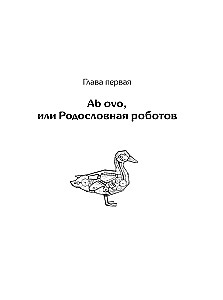 Глава первая

Ab ovo,
или Родословная роботов